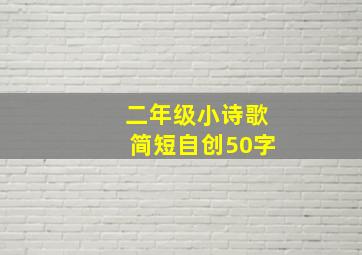 二年级小诗歌
简短自创50字